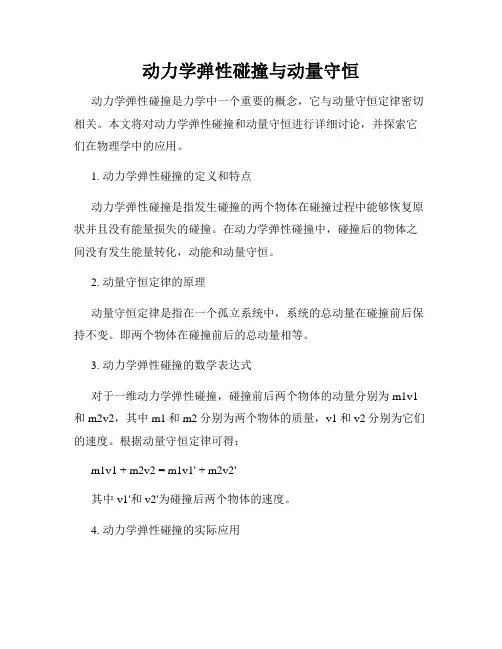 动力学弹性碰撞与动量守恒

动力学弹性碰撞是力学中一个重要的概念，它与动量守恒定律密切相关。本文将对动力学弹性碰撞和动量守恒进行详细讨论，并探索它们在物理学中的应用。

1. 动力学弹性碰撞的定义和特点

动力学弹性碰撞是指发生碰撞的两个物体在碰撞过程中能够恢复原状并且没有能量损失的碰撞。在动力学弹性碰撞中，碰撞后的物体之间没有发生能量转化，动能和动量守恒。

2. 动量守恒定律的原理

动量守恒定律是指在一个孤立系统中，系统的总动量在碰撞前后保持不变。即两个物体在碰撞前后的总动量相等。

3. 动力学弹性碰撞的数学表达式

对于一维动力学弹性碰撞，碰撞前后两个物体的动量分别为 m1v1 和 m2v2，其中 m1 和 m2 分别为两个物体的质量，v1 和 v2 分别为它们的速度。根据动量守恒定律可得：

m1v1 + m2v2 = m1v1' + m2v2'

其中 v1'和 v2'为碰撞后两个物体的速度。

4. 动力学弹性碰撞的实际应用